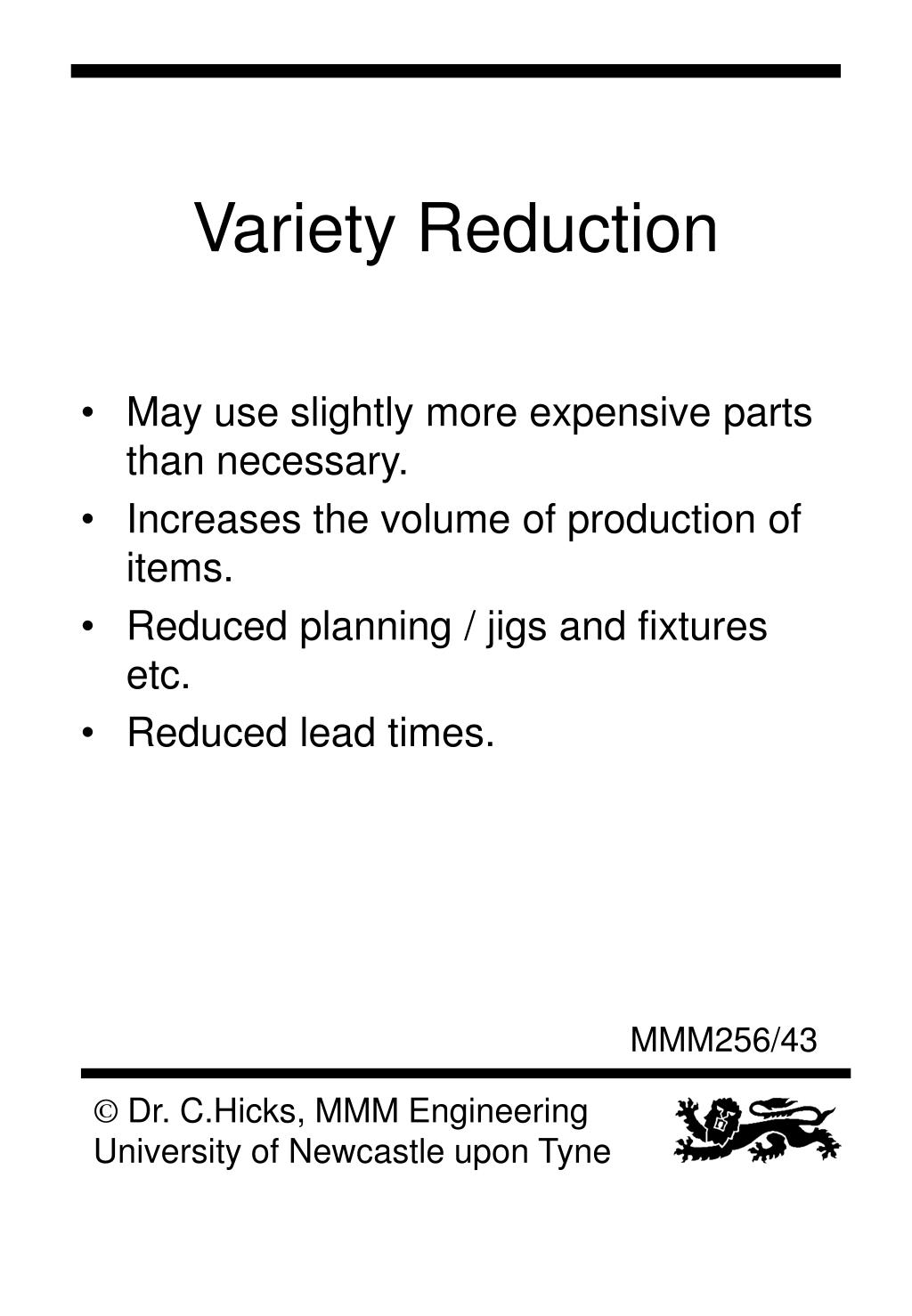 Variety Reduction

• May use slightly more expensive parts than necessary.
• Increases the volume of production of items.
• Reduced planning / jigs and fixtures etc.
• Reduced lead times.

MMM256/43

© Dr. C.Hicks, MMM Engineering
University of Newcastle upon Tyne